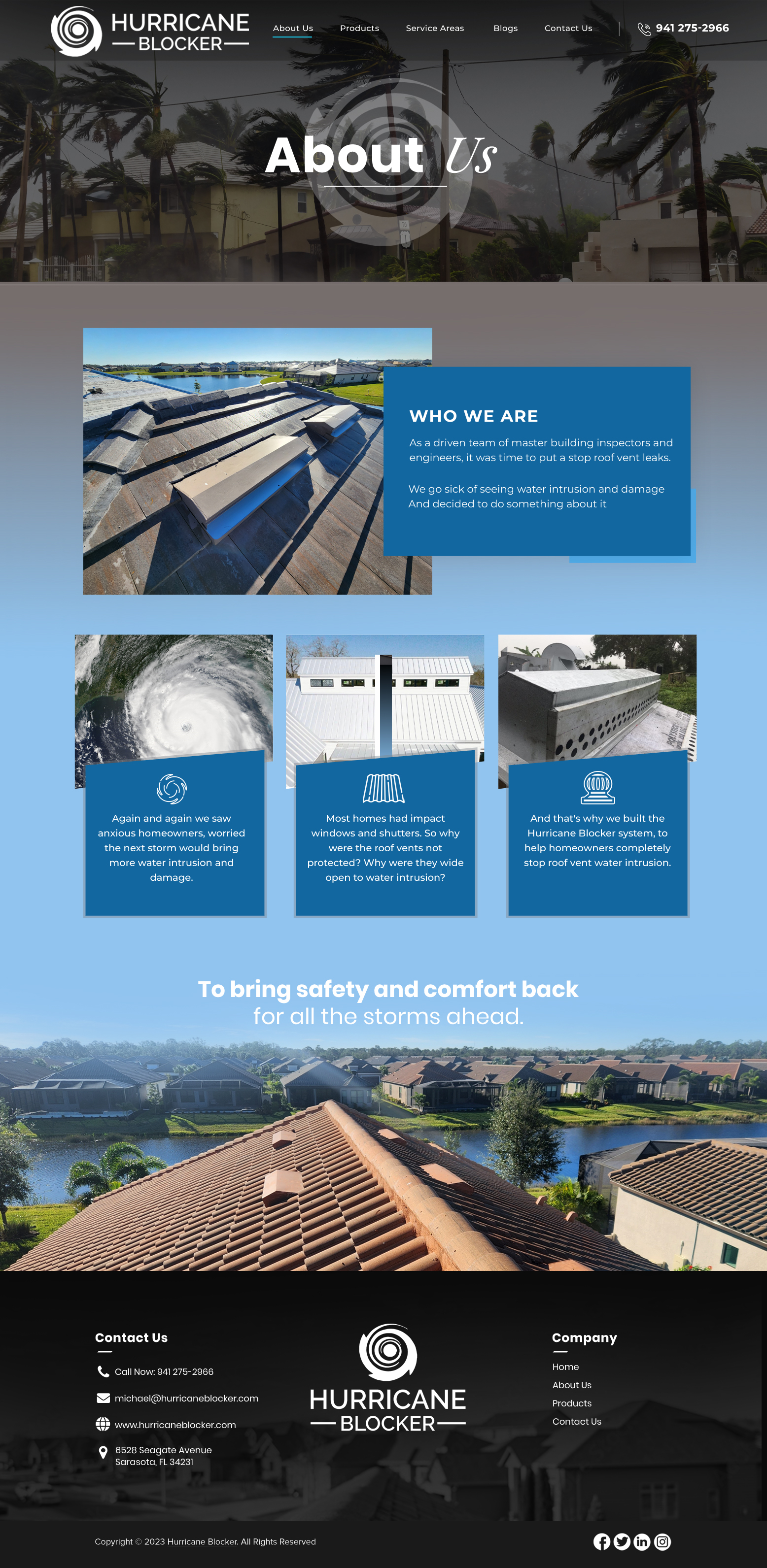 HURRICANE
BLOCKER

About Us
Products
Service Areas
Blogs
Contact Us
941 275-2966

About Us

WHO WE ARE

As a driven team of master building inspectors and engineers, it was time to put a stop roof vent leaks.

We go sick of seeing water intrusion and damage And decided to do something about it

Again and again we saw anxious homeowners, worried the next storm would bring more water intrusion and damage.

Most homes had impact windows and shutters. So why were the roof vents not protected? Why were they wide open to water intrusion?

And that's why we built the Hurricane Blocker system, to help homeowners completely stop roof vent water intrusion.

To bring safety and comfort back
for all the storms ahead.

Contact Us

Call Now: 941 275-2966

michael@hurricaneblocker.com

www.hurricaneblocker.com

6528 Seagate Avenue
Sarasota, FL 34231

HURRICANE
BLOCKER

Company

Home
About Us
Products
Contact Us

Copyright © 2023 Hurricane Blocker. All Rights Reserved